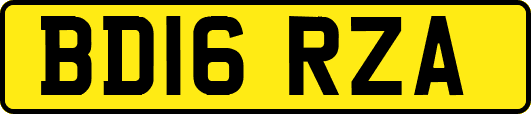 BD16 RZA